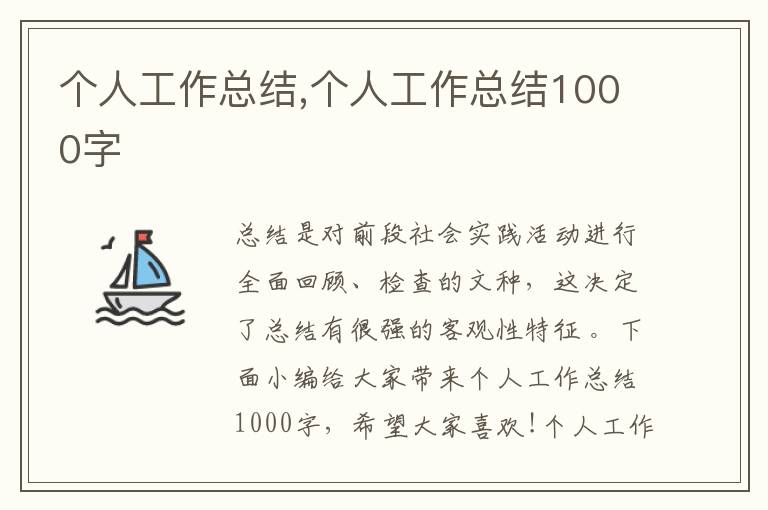 个人工作总结,个人工作总结1000字

总结是对前段社会实践活动进行全面回顾、检查的文种，这决定了总结有很强的客观性特征。下面小编给大家带来个人工作总结1000字，希望大家喜欢!个人工作